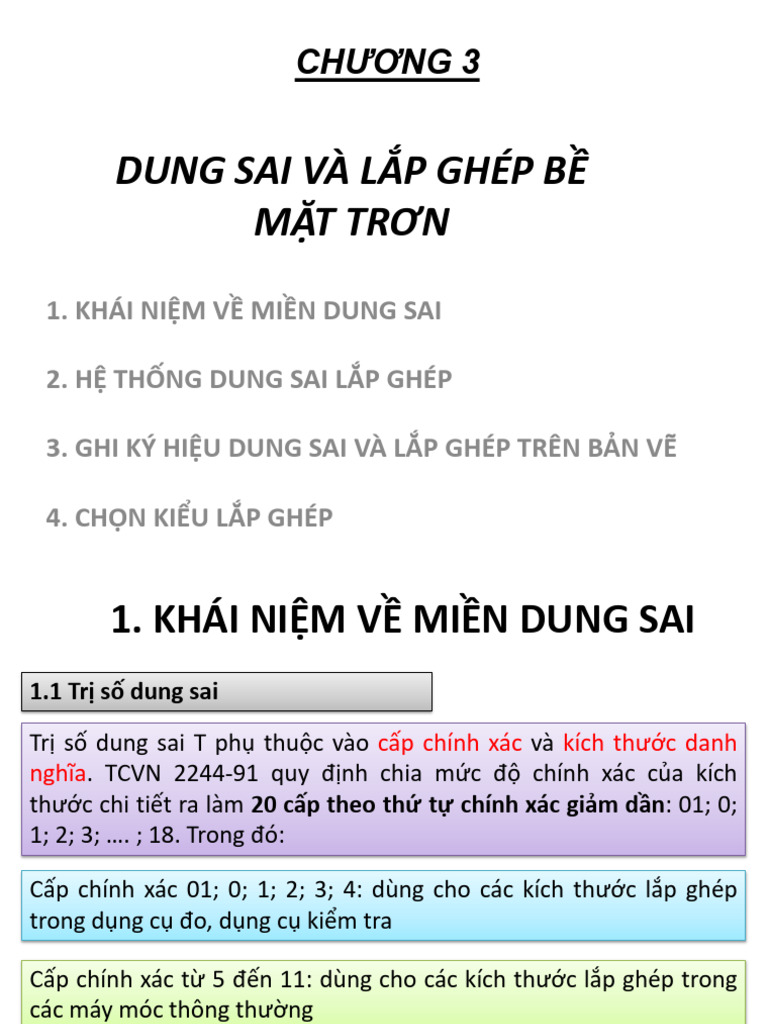 CHƯƠNG 3

DUNG SAI VÀ LẮP GHÉP BỀ MẶT TRƠN

1. KHÁI NIỆM VỀ MIỀN DUNG SAI

2. HỆ THỐNG DUNG SAI LẮP GHÉP

3. GHI KÝ HIỆU DUNG SAI VÀ LẮP GHÉP TRÊN BẢN VẼ

4. CHỌN KIỂU LẮP GHÉP

1. KHÁI NIỆM VỀ MIỀN DUNG SAI

1.1 Trị số dung sai

Trị số dung sai T phụ thuộc vào cấp chính xác và kích thước danh nghĩa. TCVN 2244-91 quy định chia mức độ chính xác của kích thước chi tiết ra làm 20 cấp theo thứ tự chính xác giảm dần: 01; 0; 1; 2; 3; …. ; 18. Trong đó:

Cấp chính xác 01; 0; 1; 2; 3; 4: dùng cho các kích thước lắp ghép trong dụng cụ đo, dụng cụ kiểm tra

Cấp chính xác từ 5 đến 11: dùng cho các kích thước lắp ghép trong các máy móc thông thường